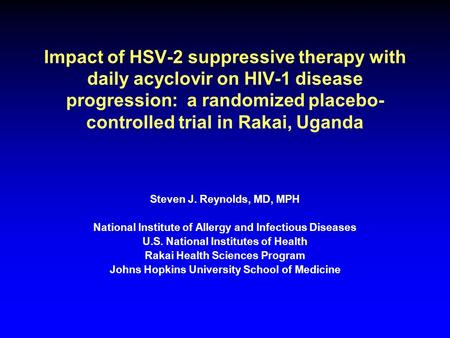 Impact of HSV-2 suppressive therapy with daily acyclovir on HIV-1 disease progression: a randomized placebo-controlled trial in Rakai, Uganda

Steven J. Reynolds, MD, MPH

National Institute of Allergy and Infectious Diseases
U.S. National Institutes of Health
Rakai Health Sciences Program
Johns Hopkins University School of Medicine